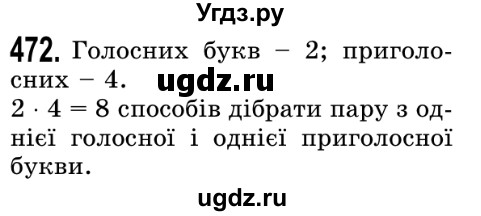 Угдз.ру

472. Голосних букв – 2; приголосних – 4. ugdz.ru

$2 \cdot 4 = 8$ способів дібрати пару з однієї голосної і однієї приголосної букви.

ugdz.ru